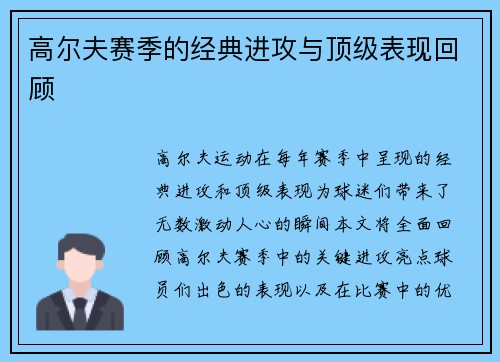 高尔夫赛季的经典进攻与顶级表现回顾

高尔夫运动在每年赛季中呈现的经典进攻和顶级表现为球迷们带来了无数激动人心的瞬间本文将全面回顾高尔夫赛季中的关键进攻亮点球员们出色的表现以及在比赛中的优